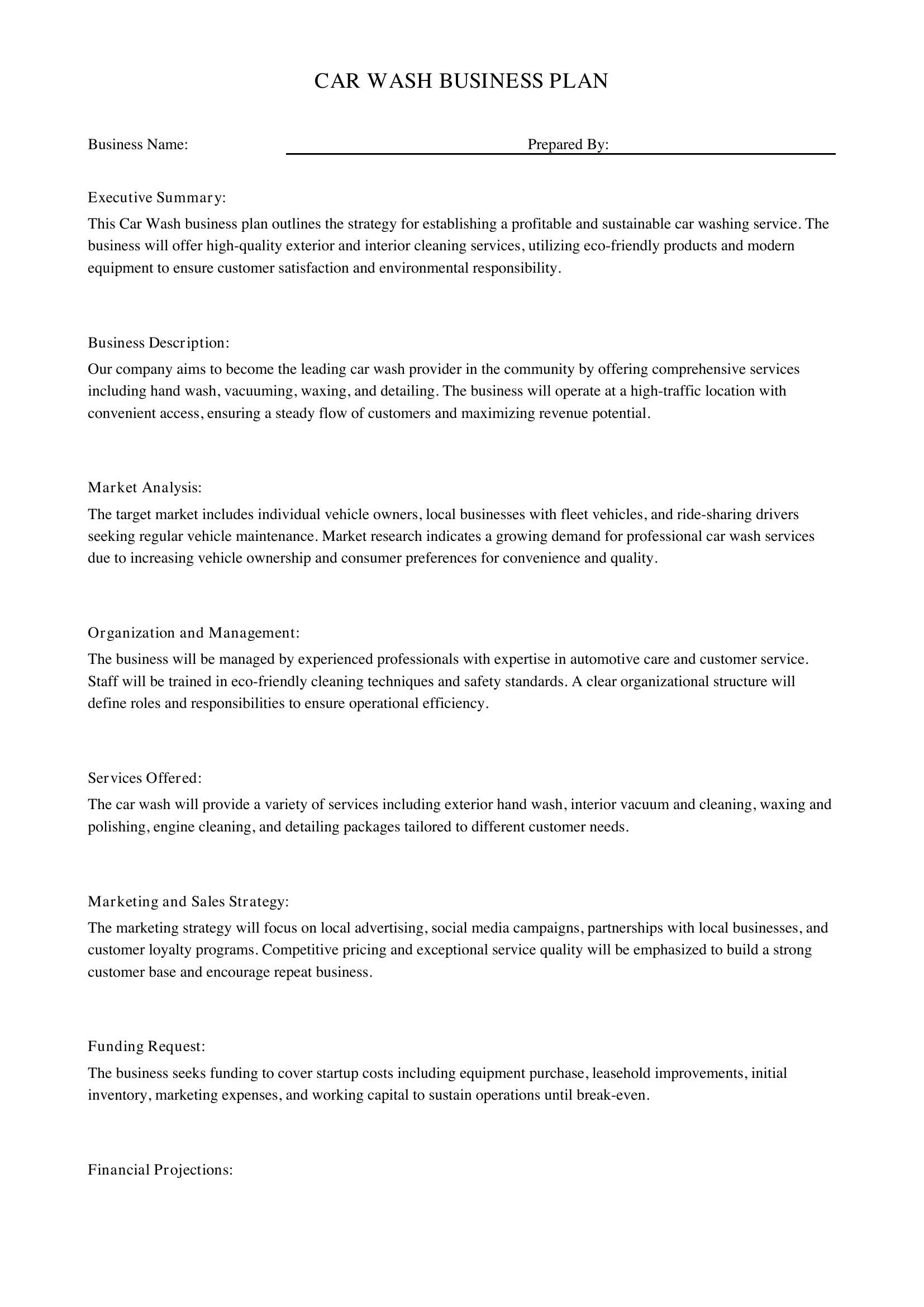 CAR WASH BUSINESS PLAN

Business Name: ____ Prepared By: ____

Executive Summary:

This Car Wash business plan outlines the strategy for establishing a profitable and sustainable car washing service. The business will offer high-quality exterior and interior cleaning services, utilizing eco-friendly products and modern equipment to ensure customer satisfaction and environmental responsibility.

Business Description:

Our company aims to become the leading car wash provider in the community by offering comprehensive services including hand wash, vacuuming, waxing, and detailing. The business will operate at a high-traffic location with convenient access, ensuring a steady flow of customers and maximizing revenue potential.

Market Analysis:

The target market includes individual vehicle owners, local businesses with fleet vehicles, and ride-sharing drivers seeking regular vehicle maintenance. Market research indicates a growing demand for professional car wash services due to increasing vehicle ownership and consumer preferences for convenience and quality.

Organization and Management:

The business will be managed by experienced professionals with expertise in automotive care and customer service. Staff will be trained in eco-friendly cleaning techniques and safety standards. A clear organizational structure will define roles and responsibilities to ensure operational efficiency.

Services Offered:

The car wash will provide a variety of services including exterior hand wash, interior vacuum and cleaning, waxing and polishing, engine cleaning, and detailing packages tailored to different customer needs.

Marketing and Sales Strategy:

The marketing strategy will focus on local advertising, social media campaigns, partnerships with local businesses, and customer loyalty programs. Competitive pricing and exceptional service quality will be emphasized to build a strong customer base and encourage repeat business.

Funding Request:

The business seeks funding to cover startup costs including equipment purchase, leasehold improvements, initial inventory, marketing expenses, and working capital to sustain operations until break-even.

Financial Projections: